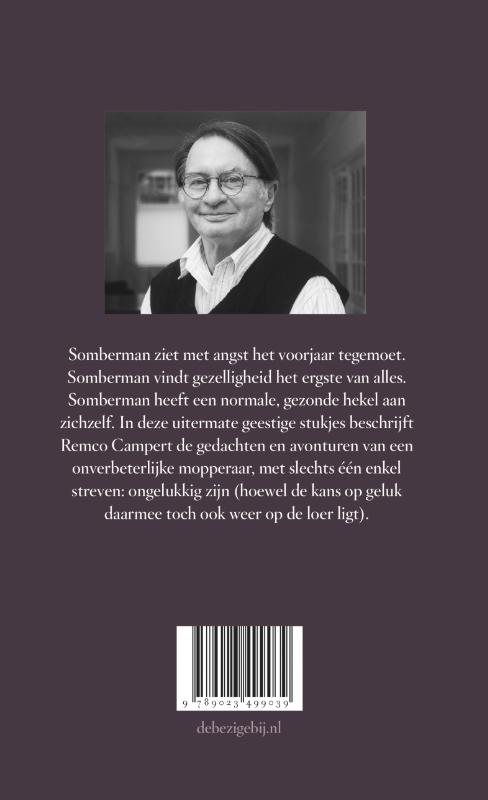 Somberman ziet met angst het voorjaar tegemoet. Somberman vindt gezelligheid het ergste van alles. Somberman heeft een normale, gezonde hekel aan zichzelf. In deze uitermate geestige stukjes beschrijft Remco Campert de gedachten en avonturen van een onverbeterlijke mopperaar, met slechts één enkel streven: ongelukkig zijn (hoewel de kans op geluk daarmee toch ook weer op de loer ligt).

9 789023 499039

debezigebij.nl